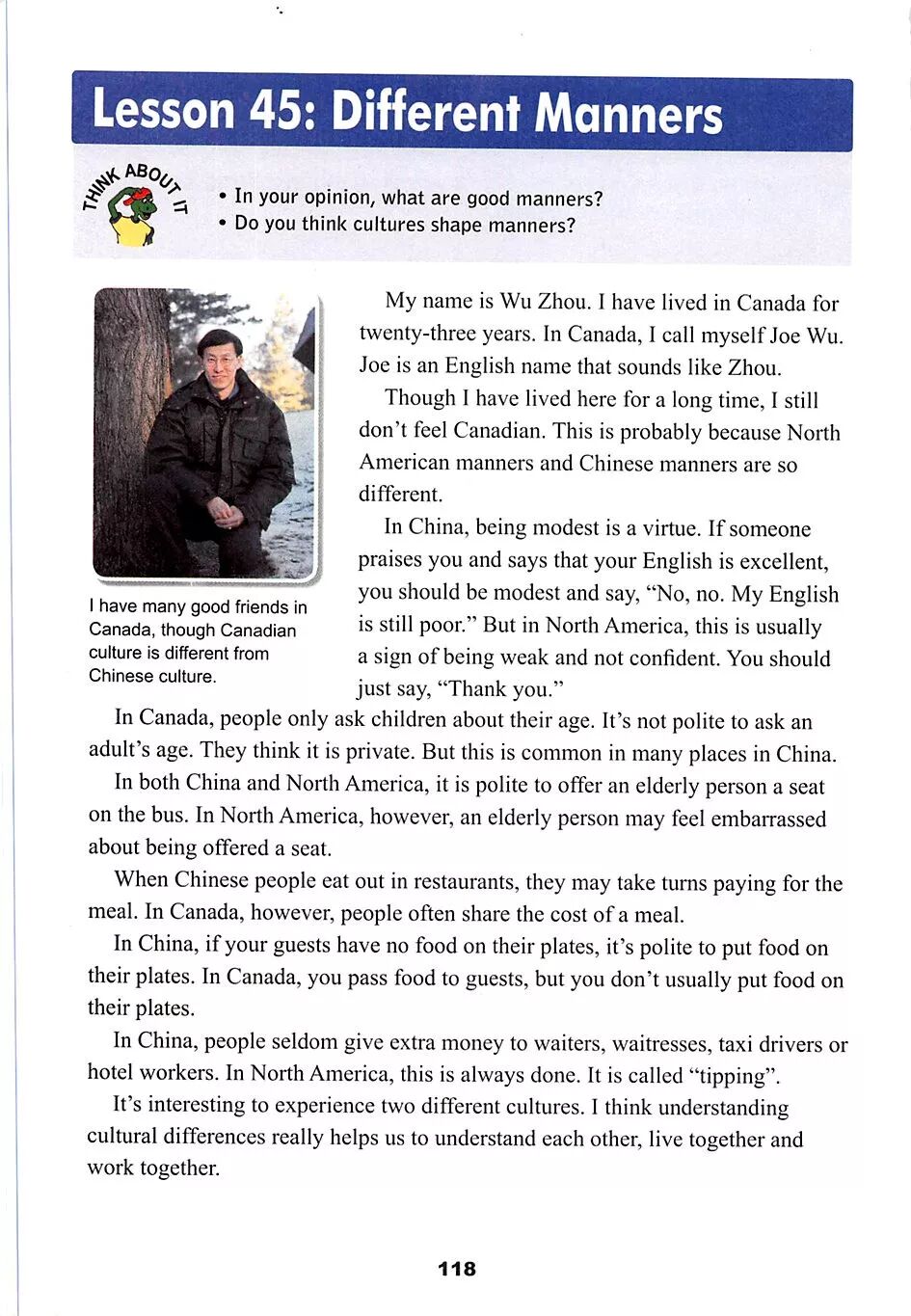 Lesson 45: Different Manners

THINK ABOUT IT

• In your opinion, what are good manners?
• Do you think cultures shape manners?

I have many good friends in Canada, though Canadian culture is different from Chinese culture.

My name is Wu Zhou. I have lived in Canada for twenty-three years. In Canada, I call myself Joe Wu. Joe is an English name that sounds like Zhou.

Though I have lived here for a long time, I still don't feel Canadian. This is probably because North American manners and Chinese manners are so different.

In China, being modest is a virtue. If someone praises you and says that your English is excellent, you should be modest and say, "No, no. My English is still poor." But in North America, this is usually a sign of being weak and not confident. You should just say, "Thank you."

In Canada, people only ask children about their age. It's not polite to ask an adult's age. They think it is private. But this is common in many places in China.

In both China and North America, it is polite to offer an elderly person a seat on the bus. In North America, however, an elderly person may feel embarrassed about being offered a seat.

When Chinese people eat out in restaurants, they may take turns paying for the meal. In Canada, however, people often share the cost of a meal.

In China, if your guests have no food on their plates, it's polite to put food on their plates. In Canada, you pass food to guests, but you don't usually put food on their plates.

In China, people seldom give extra money to waiters, waitresses, taxi drivers or hotel workers. In North America, this is always done. It is called "tipping".

It's interesting to experience two different cultures. I think understanding cultural differences really helps us to understand each other, live together and work together.

118